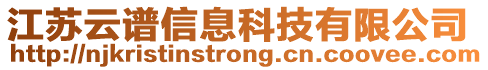 江苏云谱信息科技有限公司
http://njkristinstrong.cn.coovee.com